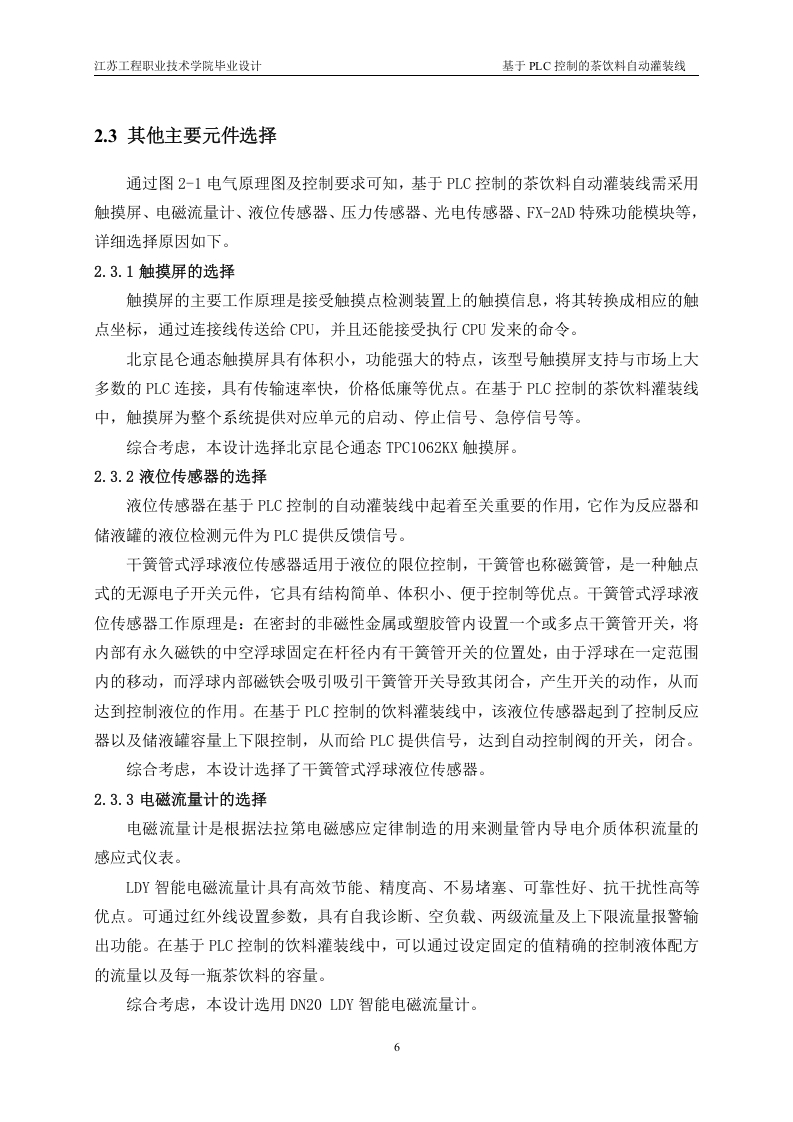 江苏工程职业技术学院毕业设计　　基于 PLC 控制的茶饮料自动灌装线

2.3 其他主要元件选择

通过图 2-1 电气原理图及控制要求可知，基于 PLC 控制的茶饮料自动灌装线需采用触摸屏、电磁流量计、液位传感器、压力传感器、光电传感器、FX-2AD 特殊功能模块等，详细选择原因如下。

2.3.1 触摸屏的选择

触摸屏的主要工作原理是接受触摸点检测装置上的触摸信息，将其转换成相应的触点坐标，通过连接线传送给 CPU，并且还能接受执行 CPU 发来的命令。

北京昆仑通态触摸屏具有体积小，功能强大的特点，该型号触摸屏支持与市场上大多数的 PLC 连接，具有传输速率快，价格低廉等优点。在基于 PLC 控制的茶饮料灌装线中，触摸屏为整个系统提供对应单元的启动、停止信号、急停信号等。

综合考虑，本设计选择北京昆仑通态 TPC1062KX 触摸屏。

2.3.2 液位传感器的选择

液位传感器在基于 PLC 控制的自动灌装线中起着至关重要的作用，它作为反应器和储液罐的液位检测元件为 PLC 提供反馈信号。

干簧管式浮球液位传感器适用于液位的限位控制，干簧管也称磁簧管，是一种触点式的无源电子开关元件，它具有结构简单、体积小、便于控制等优点。干簧管式浮球液位传感器工作原理是：在密封的非磁性金属或塑胶管内设置一个或多点干簧管开关，将内部有永久磁铁的中空浮球固定在杆径内有干簧管开关的位置处，由于浮球在一定范围内的移动，而浮球内部磁铁会吸引吸引干簧管开关导致其闭合，产生开关的动作，从而达到控制液位的作用。在基于 PLC 控制的饮料灌装线中，该液位传感器起到了控制反应器以及储液罐容量上下限控制，从而给 PLC 提供信号，达到自动控制阀的开关，闭合。

综合考虑，本设计选择了干簧管式浮球液位传感器。

2.3.3 电磁流量计的选择

电磁流量计是根据法拉第电磁感应定律制造的用来测量管内导电介质体积流量的感应式仪表。

LDY 智能电磁流量计具有高效节能、精度高、不易堵塞、可靠性好、抗干扰性高等优点。可通过红外线设置参数，具有自我诊断、空负载、两级流量及上下限流量报警输出功能。在基于 PLC 控制的饮料灌装线中，可以通过设定固定的值精确的控制液体配方的流量以及每一瓶茶饮料的容量。

综合考虑，本设计选用 DN20 LDY 智能电磁流量计。

6